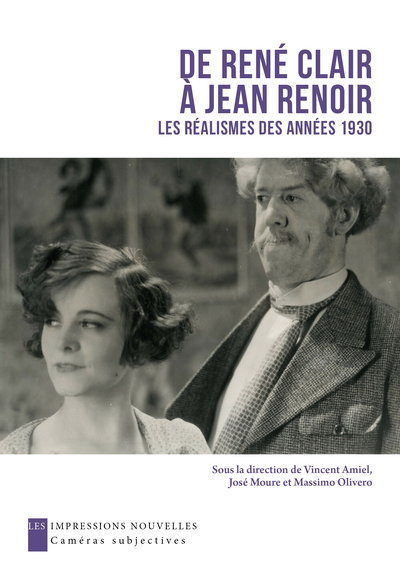 DE RENÉ CLAIR
À JEAN RENOIR
LES RÉALISMES DES ANNÉES 1930

Sous la direction de Vincent Amiel,
José Moure et Massimo Olivero

LES IMPRESSIONS NOUVELLES
Caméras subjectives